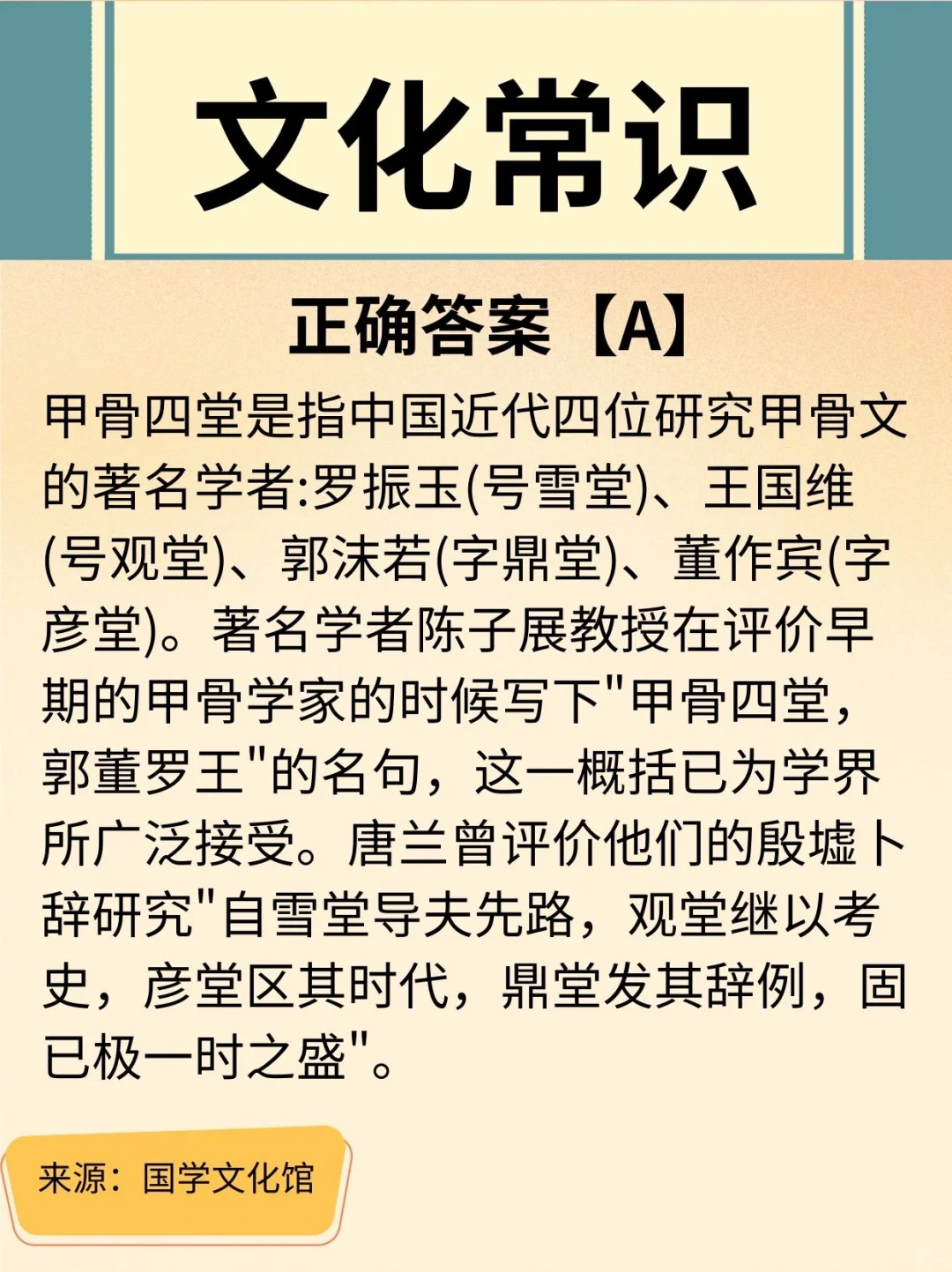 文化常识

正确答案【A】

甲骨四堂是指中国近代四位研究甲骨文的著名学者:罗振玉(号雪堂)、王国维(号观堂)、郭沫若(字鼎堂)、董作宾(字彦堂)。著名学者陈子展教授在评价早期的甲骨学家的时候写下“甲骨四堂，郭董罗王”的名句，这一概括已为学界所广泛接受。唐兰曾评价他们的殷墟卜辞研究“自雪堂导夫先路，观堂继以考史，彦堂区其时代，鼎堂发其辞例，固已极一时之盛”。

来源：国学文化馆